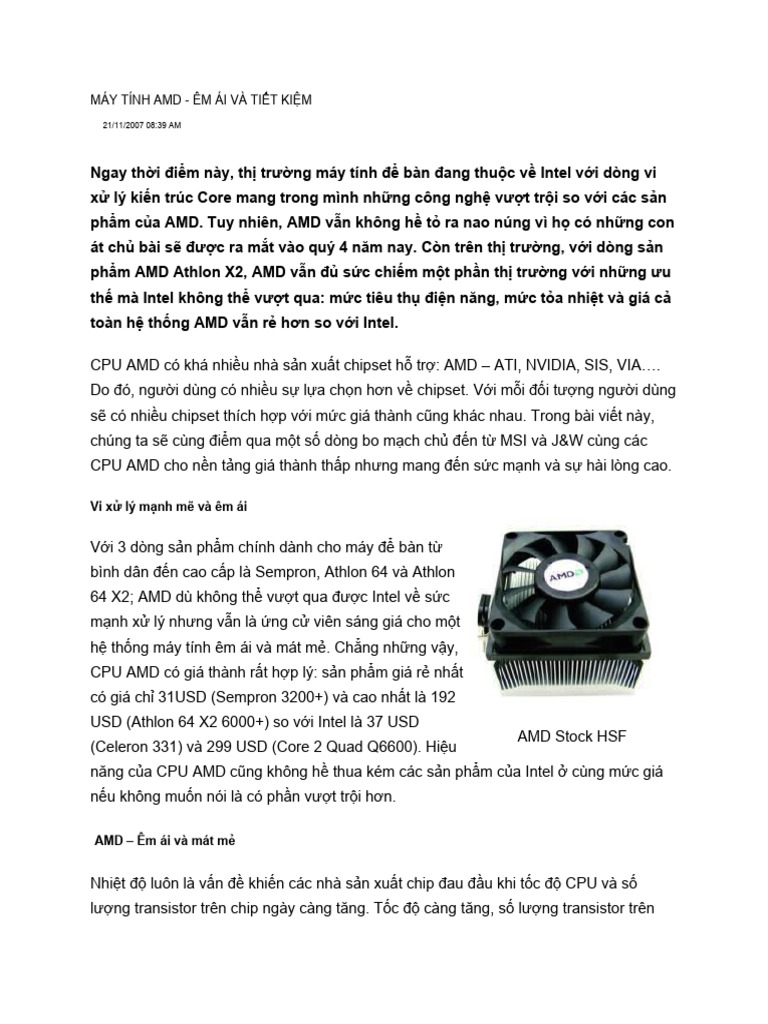 MÁY TÍNH AMD - ÊM ÁI VÀ TIẾT KIỆM

21/11/2007 08:39 AM

Ngay thời điểm này, thị trường máy tính để bàn đang thuộc về Intel với dòng vi xử lý kiến trúc Core mang trong mình những công nghệ vượt trội so với các sản phẩm của AMD. Tuy nhiên, AMD vẫn không hề tỏ ra nao núng vì họ có những con át chủ bài sẽ được ra mắt vào quý 4 năm nay. Còn trên thị trường, với dòng sản phẩm AMD Athlon X2, AMD vẫn đủ sức chiếm một phần thị trường với những ưu thế mà Intel không thể vượt qua: mức tiêu thụ điện năng, mức tỏa nhiệt và giá cả toàn hệ thống AMD vẫn rẻ hơn so với Intel.

CPU AMD có khá nhiều nhà sản xuất chipset hỗ trợ: AMD – ATI, NVIDIA, SIS, VIA…. Do đó, người dùng có nhiều sự lựa chọn hơn về chipset. Với mỗi đối tượng người dùng sẽ có nhiều chipset thích hợp với mức giá thành cũng khác nhau. Trong bài viết này, chúng ta sẽ cùng điểm qua một số dòng bo mạch chủ đến từ MSI và J&W cùng các CPU AMD cho nền tảng giá thành thấp nhưng mang đến sức mạnh và sự hài lòng cao.

Vi xử lý mạnh mẽ và êm ái

Với 3 dòng sản phẩm chính dành cho máy để bàn từ bình dân đến cao cấp là Sempron, Athlon 64 và Athlon 64 X2; AMD dù không thể vượt qua được Intel về sức mạnh xử lý nhưng vẫn là ứng cử viên sáng giá cho một hệ thống máy tính êm ái và mát mẻ. Chẳng những vậy, CPU AMD có giá thành rất hợp lý: sản phẩm giá rẻ nhất có giá chỉ 31USD (Sempron 3200+) và cao nhất là 192 USD (Athlon 64 X2 6000+) so với Intel là 37 USD (Celeron 331) và 299 USD (Core 2 Quad Q6600). Hiệu năng của CPU AMD cũng không hề thua kém các sản phẩm của Intel ở cùng mức giá nếu không muốn nói là có phần vượt trội hơn.

AMD

AMD Stock HSF

AMD – Êm ái và mát mẻ

Nhiệt độ luôn là vấn đề khiến các nhà sản xuất chip đau đầu khi tốc độ CPU và số lượng transistor trên chip ngày càng tăng. Tốc độ càng tăng, số lượng transistor trên